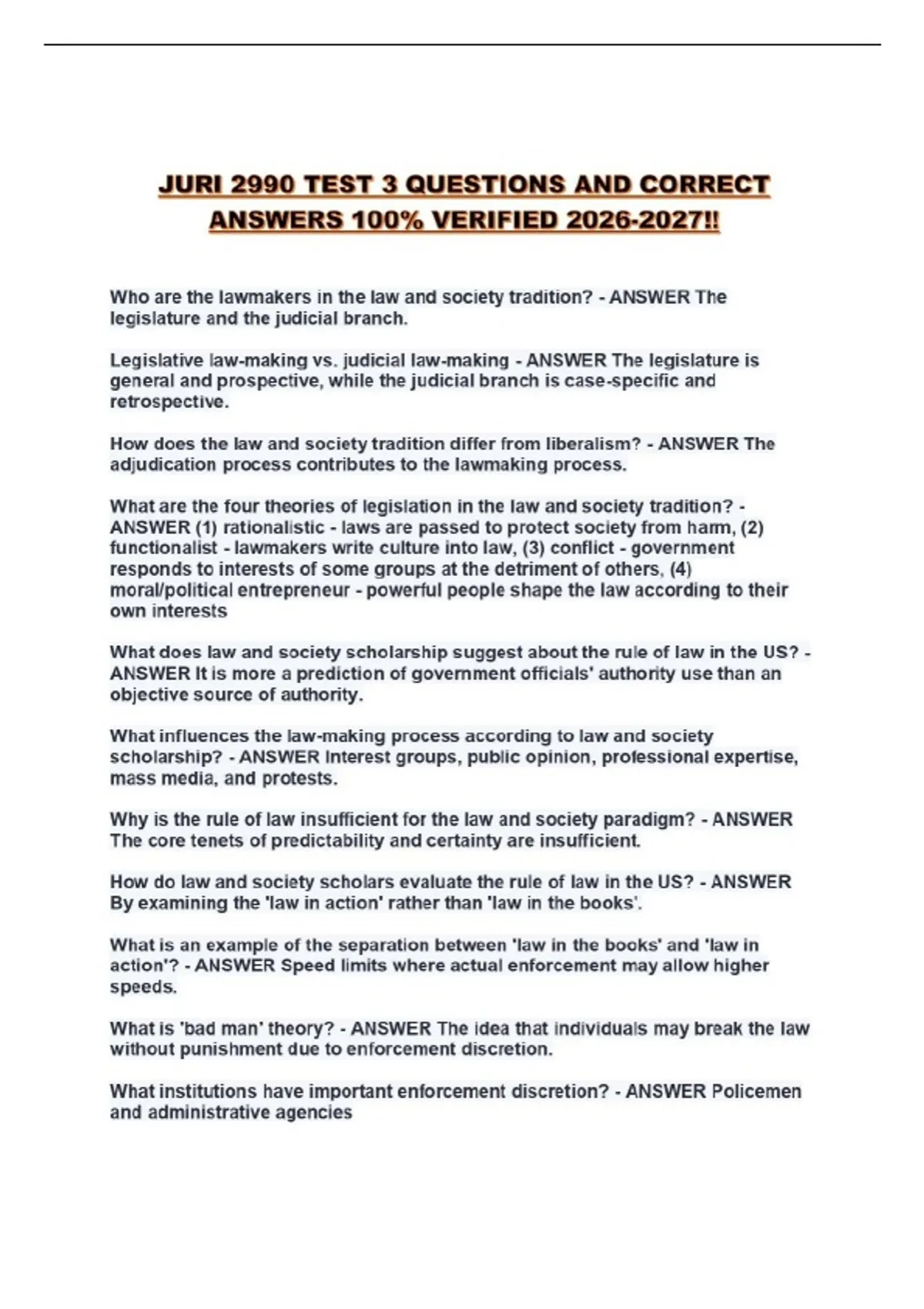 JURI 2990 TEST 3 QUESTIONS AND CORRECT ANSWERS 100% VERIFIED 2026-2027!!

Who are the lawmakers in the law and society tradition? - ANSWER The legislature and the judicial branch.

Legislative law-making vs. judicial law-making - ANSWER The legislature is general and prospective, while the judicial branch is case-specific and retrospective.

How does the law and society tradition differ from liberalism? - ANSWER The adjudication process contributes to the lawmaking process.

What are the four theories of legislation in the law and society tradition? - ANSWER (1) rationalistic - laws are passed to protect society from harm, (2) functionalist - lawmakers write culture into law, (3) conflict - government responds to interests of some groups at the detriment of others, (4) moral/political entrepreneur - powerful people shape the law according to their own interests

What does law and society scholarship suggest about the rule of law in the US? - ANSWER It is more a prediction of government officials' authority use than an objective source of authority.

What influences the law-making process according to law and society scholarship? - ANSWER Interest groups, public opinion, professional expertise, mass media, and protests.

Why is the rule of law insufficient for the law and society paradigm? - ANSWER The core tenets of predictability and certainty are insufficient.

How do law and society scholars evaluate the rule of law in the US? - ANSWER By examining the 'law in action' rather than 'law in the books'.

What is an example of the separation between 'law in the books' and 'law in action'? - ANSWER Speed limits where actual enforcement may allow higher speeds.

What is 'bad man' theory? - ANSWER The idea that individuals may break the law without punishment due to enforcement discretion.

What institutions have important enforcement discretion? - ANSWER Policemen and administrative agencies